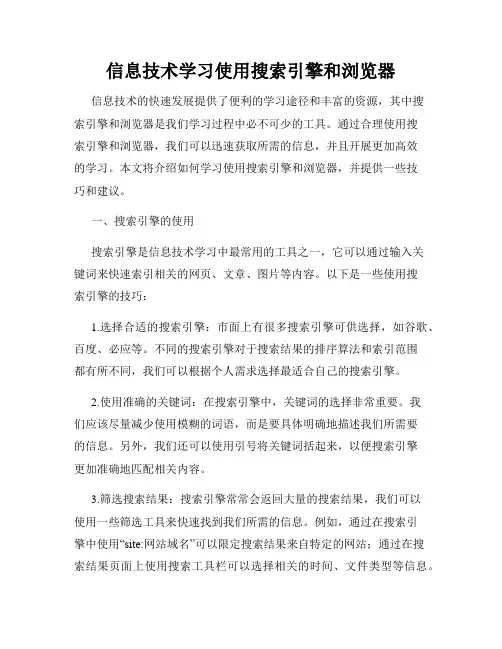 信息技术学习使用搜索引擎和浏览器

信息技术的快速发展提供了便利的学习途径和丰富的资源，其中搜索引擎和浏览器是我们学习过程中必不可少的工具。通过合理使用搜索引擎和浏览器，我们可以迅速获取所需的信息，并且开展更加高效的学习。本文将介绍如何学习使用搜索引擎和浏览器，并提供一些技巧和建议。

一、搜索引擎的使用

搜索引擎是信息技术学习中最常用的工具之一，它可以通过输入关键词来快速索引相关的网页、文章、图片等内容。以下是一些使用搜索引擎的技巧：

1.选择合适的搜索引擎：市面上有很多搜索引擎可供选择，如谷歌、百度、必应等。不同的搜索引擎对于搜索结果的排序算法和索引范围都有所不同，我们可以根据个人需求选择最适合自己的搜索引擎。

2.使用准确的关键词：在搜索引擎中，关键词的选择非常重要。我们应该尽量减少使用模糊的词语，而是要具体明确地描述我们所需要的信息。另外，我们还可以使用引号将关键词括起来，以便搜索引擎更加准确地匹配相关内容。

3.筛选搜索结果：搜索引擎常常会返回大量的搜索结果，我们可以使用一些筛选工具来快速找到我们所需的信息。例如，通过在搜索引擎中使用“site:网站域名”可以限定搜索结果来自特定的网站；通过在搜索结果页面上使用搜索工具栏可以选择相关的时间、文件类型等信息。